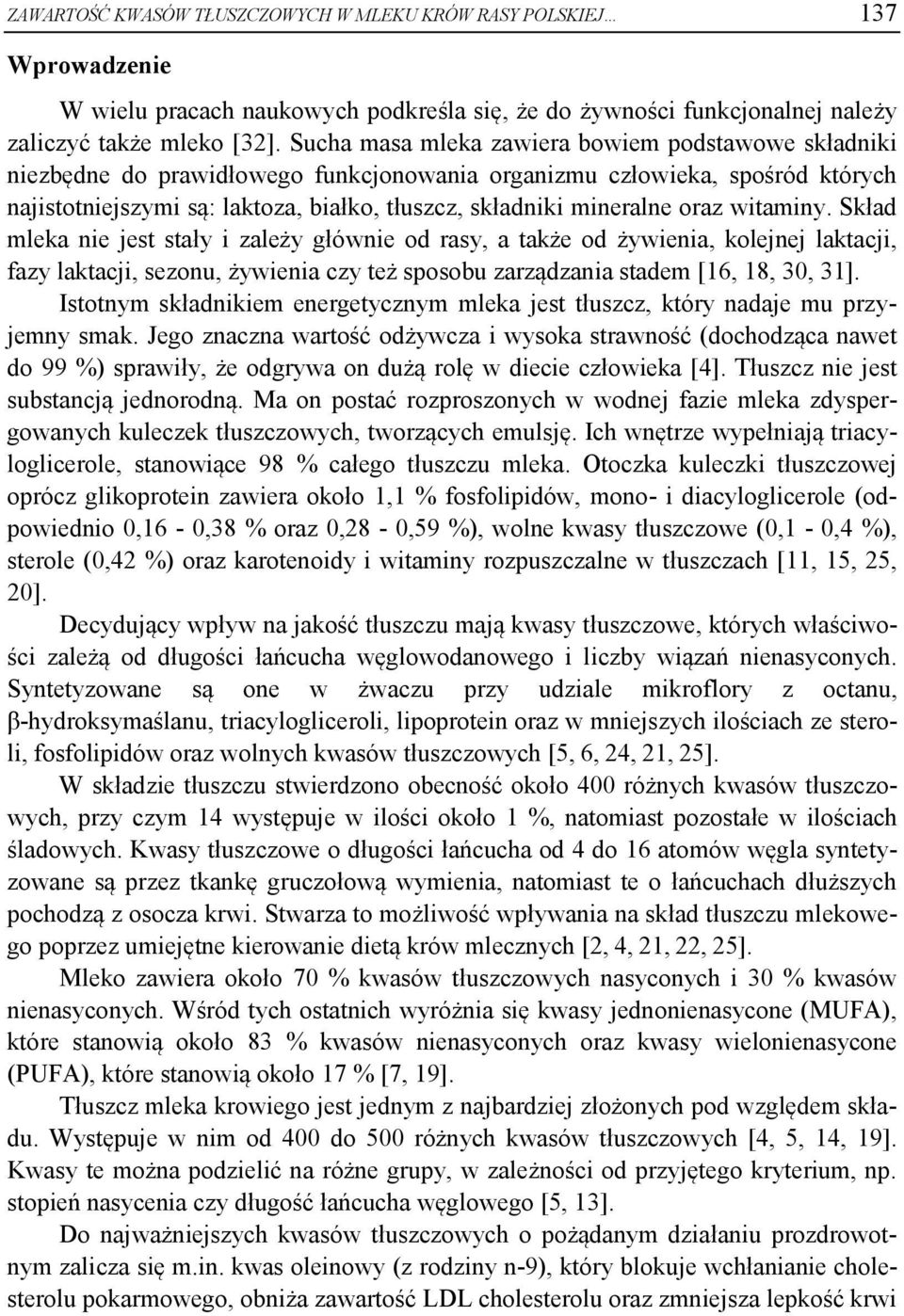 ZAWARTOŚĆ KWASÓW TŁUSZCZOWYCH W MLEKU KRÓW RASY POLSKIEJ... 137

Wprowadzenie

W wielu pracach naukowych podkreśla się, że do żywności funkcjonalnej należy zaliczyć także mleko [32]. Sucha masa mleka zawiera bowiem podstawowe składniki niezbędne do prawidłowego funkcjonowania organizmu człowieka, spośród których najistotniejszymi są: laktoza, białko, tłuszcz, składniki mineralne oraz witaminy. Skład mleka nie jest stały i zależy głównie od rasy, a także od żywienia, kolejnej laktacji, fazy laktacji, sezonu, żywienia czy też sposobu zarządzania stadem [16, 18, 30, 31].

Istotnym składnikiem energetycznym mleka jest tłuszcz, który nadaje mu przyjemny smak. Jego znaczna wartość odżywcza i wysoka strawność (dochodząca nawet do 99 %) sprawiły, że odgrywa on dużą rolę w diecie człowieka [4]. Tłuszcz nie jest substancją jednorodną. Ma on postać rozproszonych w wodnej fazie mleka zdyspergowanych kuleczek tłuszczowych, tworzących emulsję. Ich wnętrze wypełniają triacyloglicerole, stanowiące 98 % całego tłuszczu mleka. Otoczka kuleczki tłuszczowej oprócz glikoprotein zawiera około 1,1 % fosfolipidów, mono- i diacyloglicerole (odpowiednio 0,16 - 0,38 % oraz 0,28 - 0,59 %), wolne kwasy tłuszczowe (0,1 - 0,4 %), sterole (0,42 %) oraz karotenoidy i witaminy rozpuszczalne w tłuszczach [11, 15, 25, 20].

Decydujący wpływ na jakość tłuszczu mają kwasy tłuszczowe, których właściwości zależą od długości łańcucha węglowodanowego i liczby wiązań nienasyconych. Syntetyzowane są one w żwaczu przy udziale mikroflory z octanu, β-hydroksymaślanu, triacylogliceroli, lipoprotein oraz w mniejszych ilościach ze steroli, fosfolipidów oraz wolnych kwasów tłuszczowych [5, 6, 24, 21, 25].

W składzie tłuszczu stwierdzono obecność około 400 różnych kwasów tłuszczowych, przy czym 14 występuje w ilości około 1 %, natomiast pozostałe w ilościach śladowych. Kwasy tłuszczowe o długości łańcucha od 4 do 16 atomów węgla syntetyzowane są przez tkankę gruczołową wymienia, natomiast te o łańcuchach dłuższych pochodzą z osocza krwi. Stwarza to możliwość wpływania na skład tłuszczu mlekowego poprzez umiejętne kierowanie dietą krów mlecznych [2, 4, 21, 22, 25].

Mleko zawiera około 70 % kwasów tłuszczowych nasyconych i 30 % kwasów nienasyconych. Wśród tych ostatnich wyróżnia się kwasy jednonienasycone (MUFA), które stanowią około 83 % kwasów nienasyconych oraz kwasy wielonienasycone (PUFA), które stanowią około 17 % [7, 19].

Tłuszcz mleka krowiego jest jednym z najbardziej złożonych pod względem składu. Występuje w nim od 400 do 500 różnych kwasów tłuszczowych [4, 5, 14, 19]. Kwasy te można podzielić na różne grupy, w zależności od przyjętego kryterium, np. stopień nasycenia czy długość łańcucha węglowego [5, 13].

Do najważniejszych kwasów tłuszczowych o pożądanym działaniu prozdrowotnym zalicza się m.in. kwas oleinowy (z rodziny n-9), który blokuje wchłanianie cholesterolu pokarmowego, obniża zawartość LDL cholesterolu oraz zmniejsza lepkość krwi